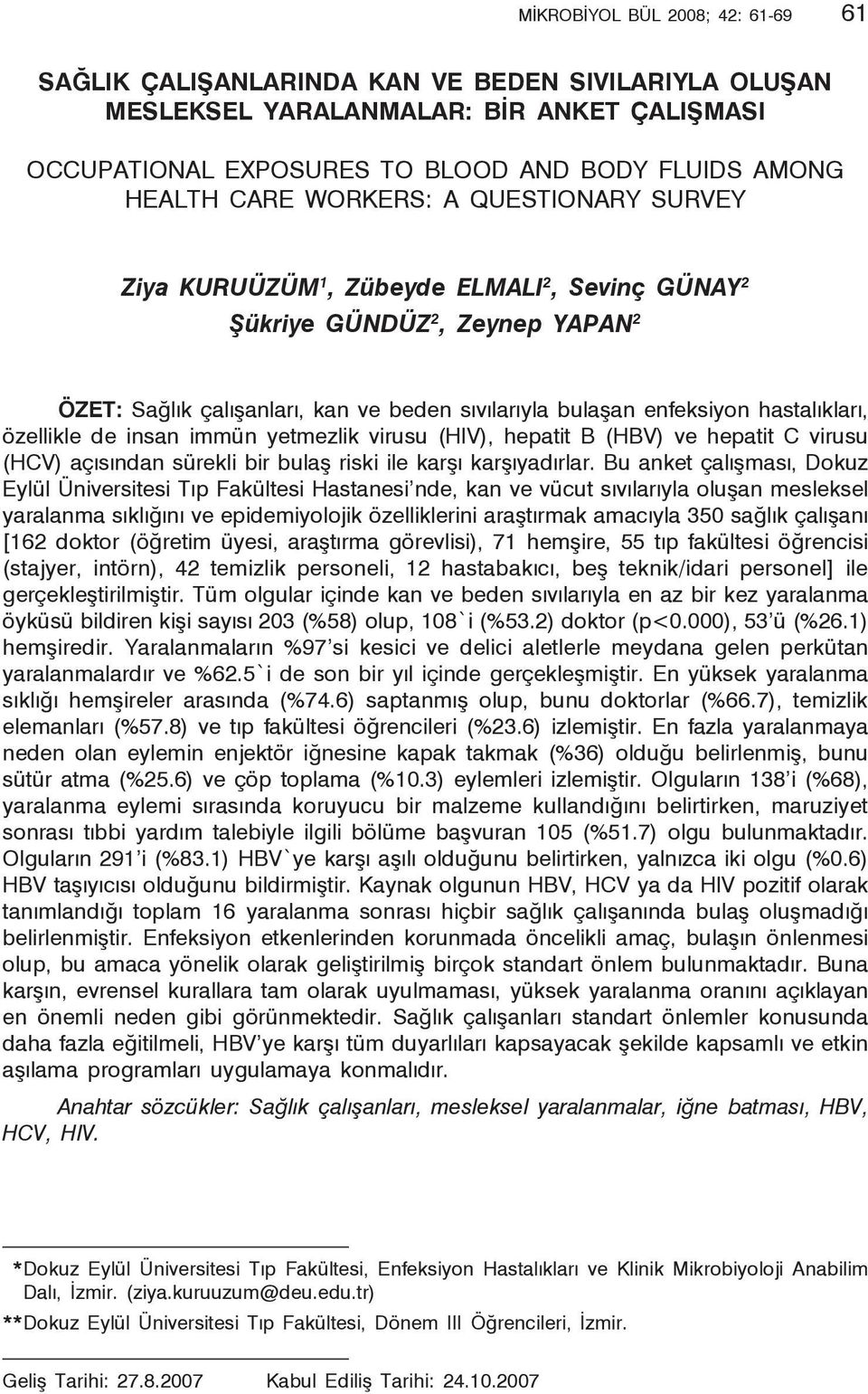 MİKROBİYOL BÜL 2008; 42: 61-69 61

SAĞLIK ÇALIŞANLARINDA KAN VE BEDEN SIVILARIYLA OLUŞAN MESLEKSEL YARALANMALAR: BİR ANKET ÇALIŞMASI

OCCUPATIONAL EXPOSURES TO BLOOD AND BODY FLUIDS AMONG HEALTH CARE WORKERS: A QUESTIONARY SURVEY

Ziya KURUÜZÜM$^1$, Zübeyde ELMALI$^2$, Sevinç GÜNAY$^2$ Şükriye GÜNDÜZ$^2$, Zeynep YAPAN$^2$

ÖZET: Sağlık çalışanları, kan ve beden sıvılarıyla bulaşan enfeksiyon hastalıkları, özellikle de insan immün yetmezlik virusu (HIV), hepatit B (HBV) ve hepatit C virusu (HCV) açısından sürekli bir bulaş riski ile karşı karşıyadırlar. Bu anket çalışması, Dokuz Eylül Üniversitesi Tıp Fakültesi Hastanesi'nde, kan ve vücut sıvılarıyla oluşan mesleksel yaralanma sıklığını ve epidemiyolojik özelliklerini araştırmak amacıyla 350 sağlık çalışanı [162 doktor (öğretim üyesi, araştırma görevlisi), 71 hemşire, 55 tıp fakültesi öğrencisi (stajyer, intörn), 42 temizlik personeli, 12 hastabakıcı, beş teknik/idari personel] ile gerçekleştirilmiştir. Tüm olgular içinde kan ve beden sıvılarıyla en az bir kez yaralanma öyküsü bildiren kişi sayısı 203 (%58) olup, 108`i (%53.2) doktor (p<0.000), 53'ü (%26.1) hemşiredir. Yaralanmaların %97'si kesici ve delici aletlerle meydana gelen perkütan yaralanmalardır ve %62.5`i de son bir yıl içinde gerçekleşmiştir. En yüksek yaralanma sıklığı hemşireler arasında (%74.6) saptanmış olup, bunu doktorlar (%66.7), temizlik elemanları (%57.8) ve tıp fakültesi öğrencileri (%23.6) izlemiştir. En fazla yaralanmaya neden olan eylemin enjektör iğnesine kapak takmak (%36) olduğu belirlenmiş, bunu sütür atma (%25.6) ve çöp toplama (%10.3) eylemleri izlemiştir. Olguların 138'i (%68), yaralanma eylemi sırasında koruyucu bir malzeme kullandığını belirtirken, maruziyet sonrası tıbbi yardım talebiyle ilgili bölüme başvuran 105 (%51.7) olgu bulunmaktadır. Olguların 291'i (%83.1) HBV`ye karşı aşılı olduğunu belirtirken, yalnızca iki olgu (%0.6) HBV taşıyıcısı olduğunu bildirmiştir. Kaynak olgunun HBV, HCV ya da HIV pozitif olarak tanımlandığı toplam 16 yaralanma sonrası hiçbir sağlık çalışanında bulaş oluşmadığı belirlenmiştir. Enfeksiyon etkenlerinden korunmada öncelikli amaç, bulaşın önlenmesi olup, bu amaca yönelik olarak geliştirilmiş birçok standart önlem bulunmaktadır. Buna karşın, evrensel kurallara tam olarak uyulmaması, yüksek yaralanma oranını açıklayan en önemli neden gibi görünmektedir. Sağlık çalışanları standart önlemler konusunda daha fazla eğitilmeli, HBV'ye karşı tüm duyarlıları kapsayacak şekilde kapsamlı ve etkin aşılama programları uygulamaya konmalıdır.

Anahtar sözcükler: Sağlık çalışanları, mesleksel yaralanmalar, iğne batması, HBV, HCV, HIV.

*Dokuz Eylül Üniversitesi Tıp Fakültesi, Enfeksiyon Hastalıkları ve Klinik Mikrobiyoloji Anabilim Dalı, İzmir. (ziya.kuruuzum@deu.edu.tr)

**Dokuz Eylül Üniversitesi Tıp Fakültesi, Dönem III Öğrencileri, İzmir.

Geliş Tarihi: 27.8.2007 Kabul Ediliş Tarihi: 24.10.2007